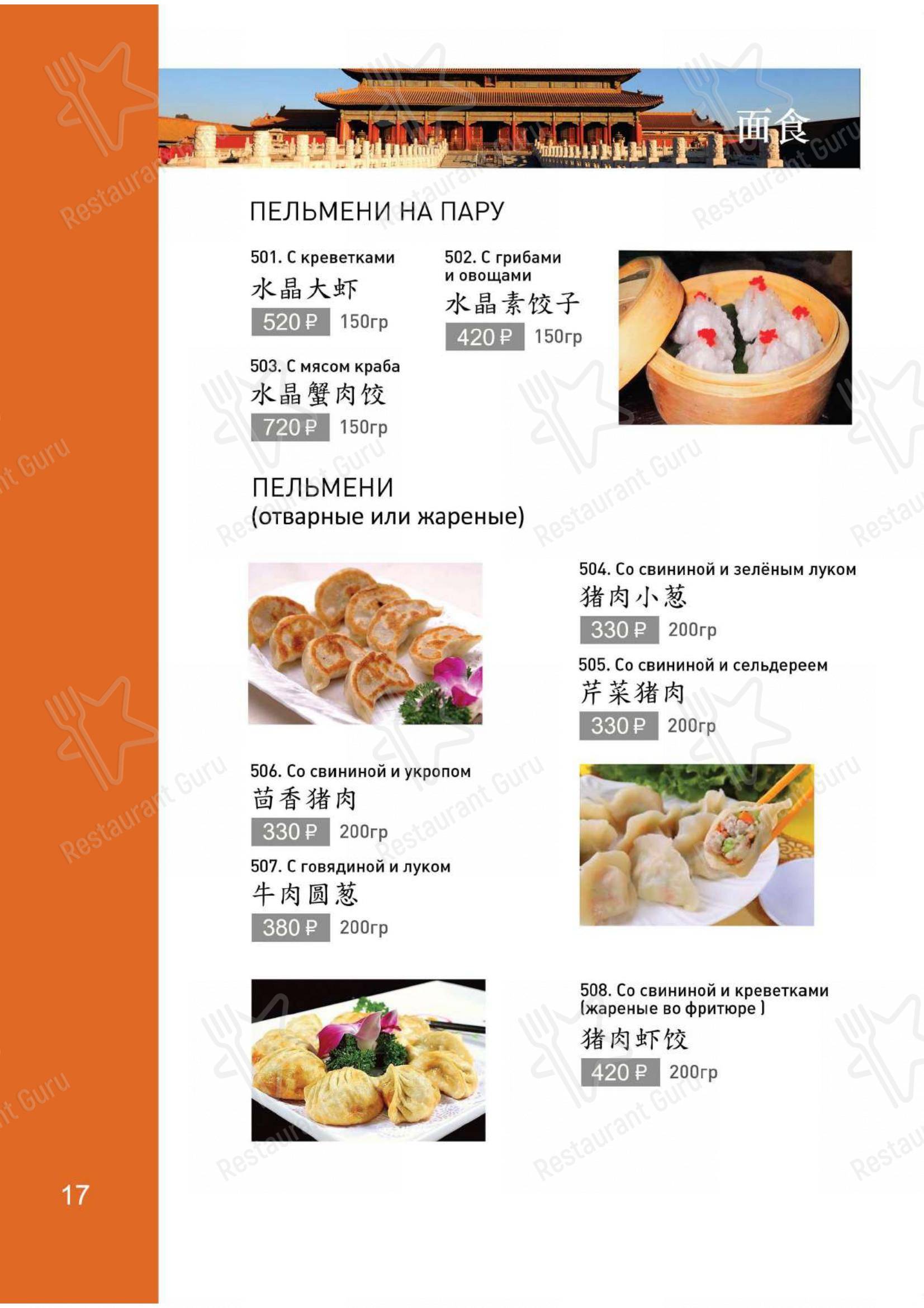 面食

ПЕЛЬМЕНИ НА ПАРУ

501. С креветками
水晶大虾
520 ₽ 150гр

502. С грибами и овощами
水晶素饺子
420 ₽ 150гр

503. С мясом краба
水晶蟹肉饺
720 ₽ 150гр

ПЕЛЬМЕНИ
(отварные или жареные)

504. Со свининой и зелёным луком
猪肉小葱
330 ₽ 200гр

505. Со свининой и сельдереем
芹菜猪肉
330 ₽ 200гр

506. Со свининой и укропом
茴香猪肉
330 ₽ 200гр

507. С говядиной и луком
牛肉圆葱
380 ₽ 200гр

508. Со свининой и креветками (жареные во фритюре )
猪肉虾饺
420 ₽ 200гр

17

Restaurant Guru